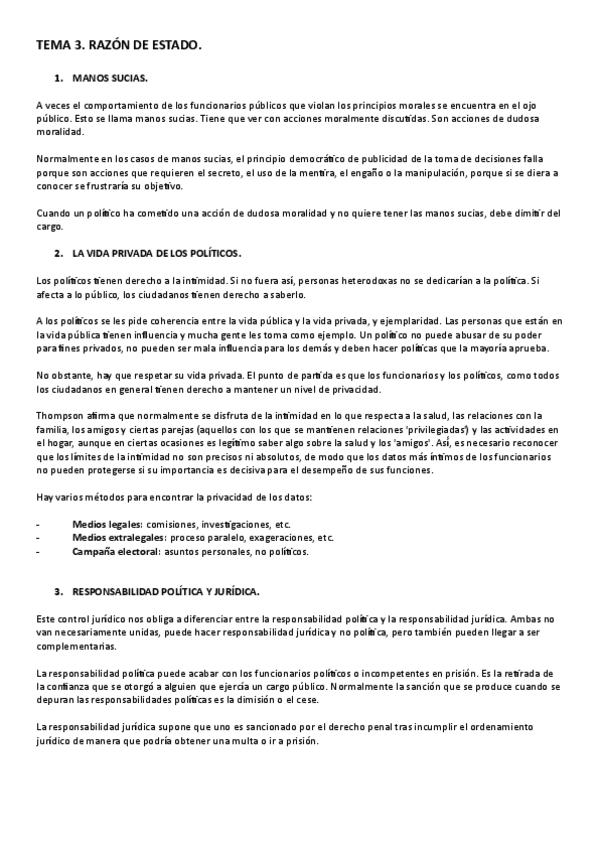 TEMA 3. RAZÓN DE ESTADO.

1. MANOS SUCIAS.

A veces el comportamiento de los funcionarios públicos que violan los principios morales se encuentra en el ojo público. Esto se llama manos sucias. Tiene que ver con acciones moralmente discutidas. Son acciones de dudosa moralidad.

Normalmente en los casos de manos sucias, el principio democrático de publicidad de la toma de decisiones falla porque son acciones que requieren el secreto, el uso de la mentira, el engaño o la manipulación, porque si se diera a conocer se frustraría su objetivo.

Cuando un político ha cometido una acción de dudosa moralidad y no quiere tener las manos sucias, debe dimitir del cargo.

2. LA VIDA PRIVADA DE LOS POLÍTICOS.

Los políticos tienen derecho a la intimidad. Si no fuera así, personas heterodoxas no se dedicarían a la política. Si afecta a lo público, los ciudadanos tienen derecho a saberlo.

A los políticos se les pide coherencia entre la vida pública y la vida privada, y ejemplaridad. Las personas que están en la vida pública tienen influencia y mucha gente les toma como ejemplo. Un político no puede abusar de su poder para fines privados, no pueden ser mala influencia para los demás y deben hacer políticas que la mayoría aprueba.

No obstante, hay que respetar su vida privada. El punto de partida es que los funcionarios y los políticos, como todos los ciudadanos en general tienen derecho a mantener un nivel de privacidad.

Thompson afirma que normalmente se disfruta de la intimidad en lo que respecta a la salud, las relaciones con la familia, los amigos y ciertas parejas (aquellos con los que se mantienen relaciones 'privilegiadas') y las actividades en el hogar, aunque en ciertas ocasiones es legítimo saber algo sobre la salud y los 'amigos'. Así, es necesario reconocer que los límites de la intimidad no son precisos ni absolutos, de modo que los datos más íntimos de los funcionarios no pueden protegerse si su importancia es decisiva para el desempeño de sus funciones.

Hay varios métodos para encontrar la privacidad de los datos:

- **Medios legales:** comisiones, investigaciones, etc.
- **Medios extralegales:** proceso paralelo, exageraciones, etc.
- **Campaña electoral:** asuntos personales, no políticos.

3. RESPONSABILIDAD POLÍTICA Y JURÍDICA.

Este control jurídico nos obliga a diferenciar entre la responsabilidad política y la responsabilidad jurídica. Ambas no van necesariamente unidas, puede hacer responsabilidad jurídica y no política, pero también pueden llegar a ser complementarias.

La responsabilidad política puede acabar con los funcionarios políticos o incompetentes en prisión. Es la retirada de la confianza que se otorgó a alguien que ejercía un cargo público. Normalmente la sanción que se produce cuando se depuran las responsabilidades políticas es la dimisión o el cese.

La responsabilidad jurídica supone que uno es sancionado por el derecho penal tras incumplir el ordenamiento jurídico de manera que podría obtener una multa o ir a prisión.